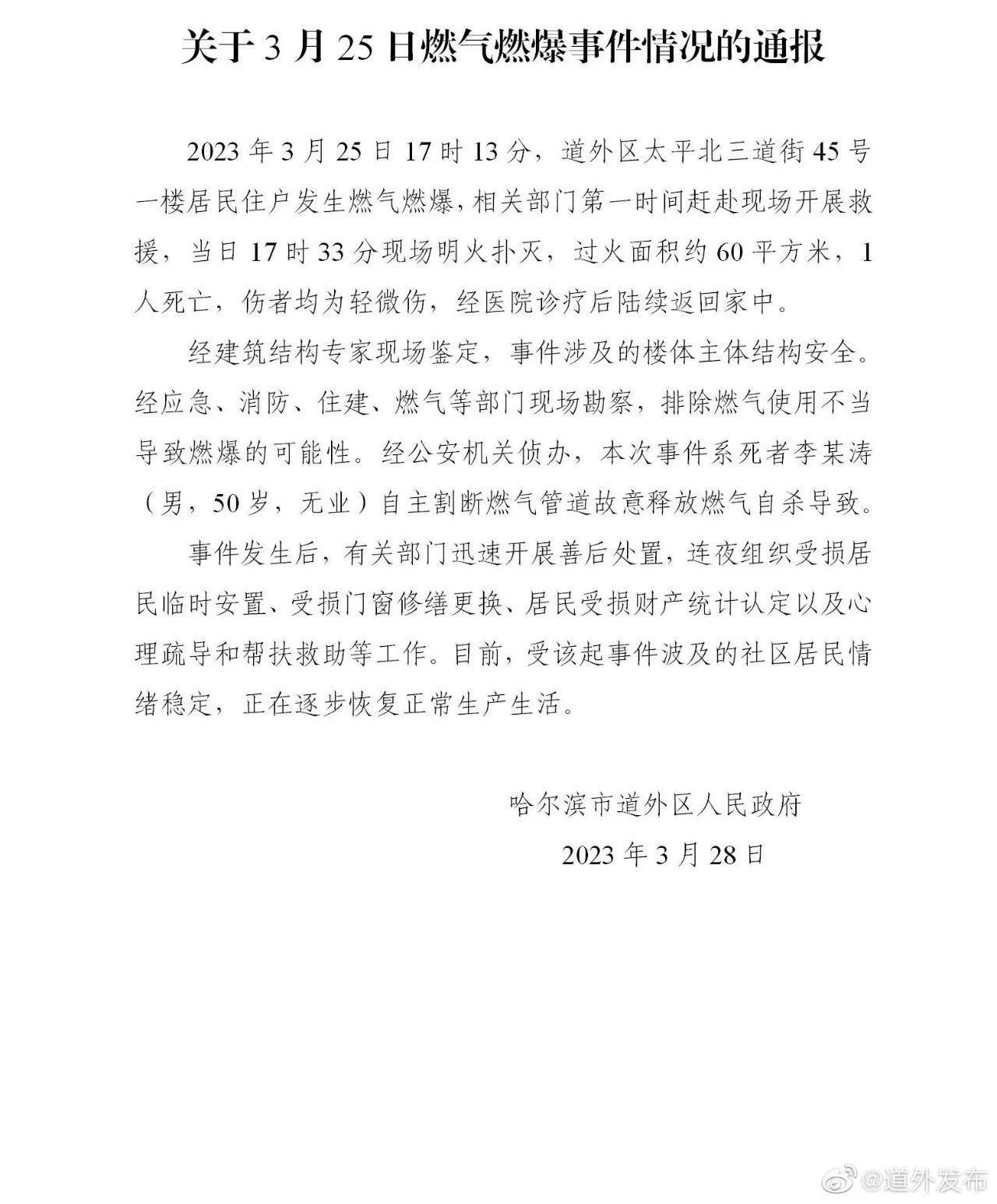 关于 3 月 25 日燃气燃爆事件情况的通报

2023 年 3 月 25 日 17 时 13 分，道外区太平北三道街 45 号一楼居民住户发生燃气燃爆，相关部门第一时间赶赴现场开展救援，当日 17 时 33 分现场明火扑灭，过火面积约 60 平方米，1 人死亡，伤者均为轻微伤，经医院诊疗后陆续返回家中。

经建筑结构专家现场鉴定，事件涉及的楼体主体结构安全。经应急、消防、住建、燃气等部门现场勘察，排除燃气使用不当导致燃爆的可能性。经公安机关侦办，本次事件系死者李某涛（男，50 岁，无业）自主割断燃气管道故意释放燃气自杀导致。

事件发生后，有关部门迅速开展善后处置，连夜组织受损居民临时安置、受损门窗修缮更换、居民受损财产统计认定以及心理疏导和帮扶救助等工作。目前，受该起事件波及的社区居民情绪稳定，正在逐步恢复正常生产生活。

哈尔滨市道外区人民政府

2023 年 3 月 28 日

@道外发布